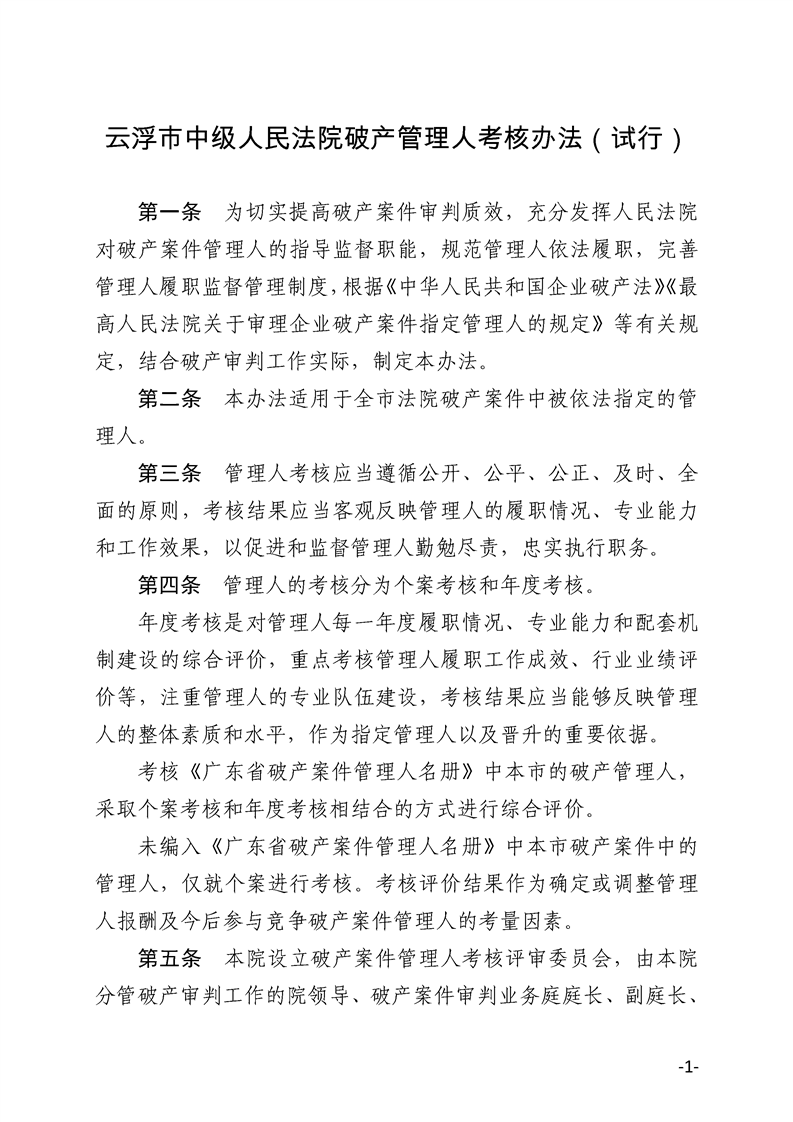 云浮市中级人民法院破产管理人考核办法（试行）

第一条　为切实提高破产案件审判质效，充分发挥人民法院对破产案件管理人的指导监督职能，规范管理人依法履职，完善管理人履职监督管理制度，根据《中华人民共和国企业破产法》《最高人民法院关于审理企业破产案件指定管理人的规定》等有关规定，结合破产审判工作实际，制定本办法。

第二条　本办法适用于全市法院破产案件中被依法指定的管理人。

第三条　管理人考核应当遵循公开、公平、公正、及时、全面的原则，考核结果应当客观反映管理人的履职情况、专业能力和工作效果，以促进和监督管理人勤勉尽责，忠实执行职务。

第四条　管理人的考核分为个案考核和年度考核。

年度考核是对管理人每一年度履职情况、专业能力和配套机制建设的综合评价，重点考核管理人履职工作成效、行业业绩评价等，注重管理人的专业队伍建设，考核结果应当能够反映管理人的整体素质和水平，作为指定管理人以及晋升的重要依据。

考核《广东省破产案件管理人名册》中本市的破产管理人，采取个案考核和年度考核相结合的方式进行综合评价。

未编入《广东省破产案件管理人名册》中本市破产案件中的管理人，仅就个案进行考核。考核评价结果作为确定或调整管理人报酬及今后参与竞争破产案件管理人的考量因素。

第五条　本院设立破产案件管理人考核评审委员会，由本院分管破产审判工作的院领导、破产案件审判业务庭庭长、副庭长、

-1-